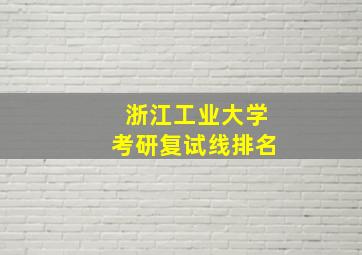 浙江工业大学
考研复试线排名